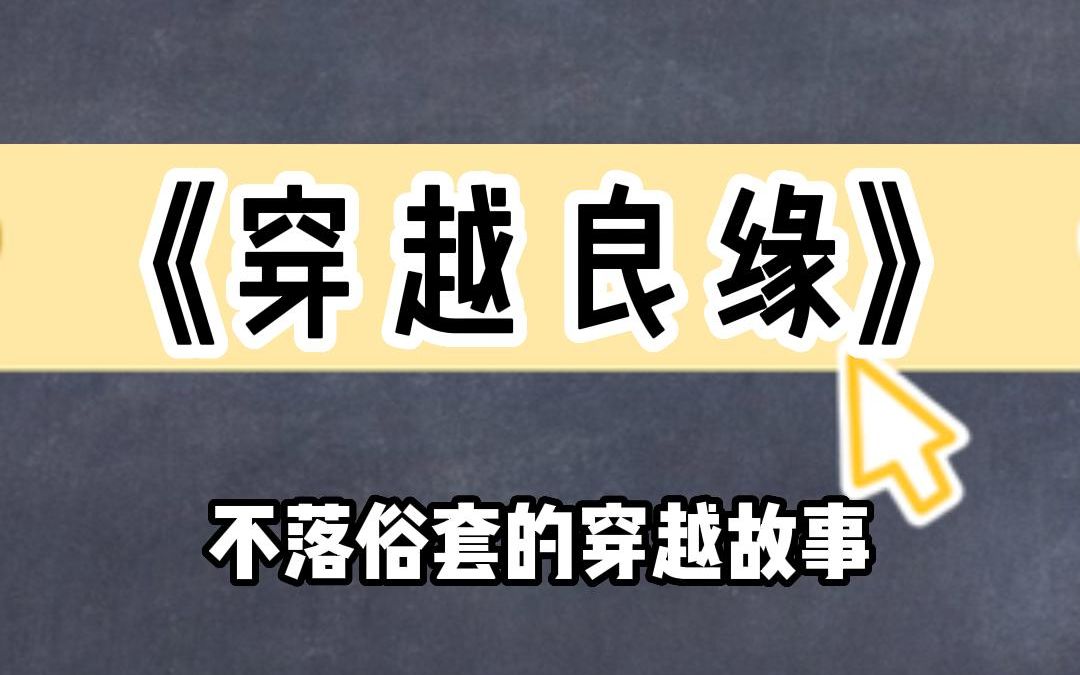 《穿越良缘》

不落俗套的穿越故事